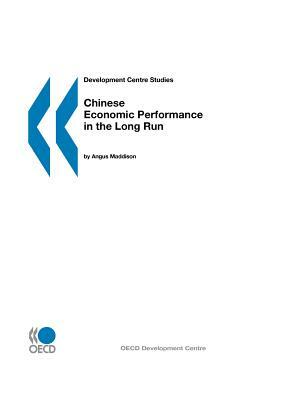 Development Centre Studies

Chinese
Economic Performance
in the Long Run

by Angus Maddison

OECD

OECD Development Centre